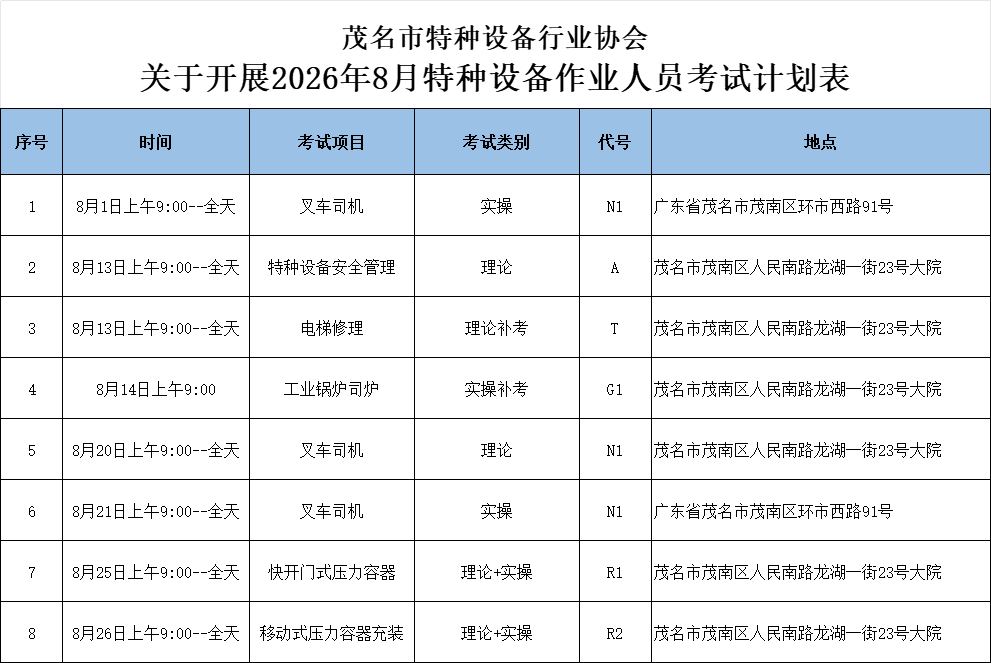 茂名市特种设备行业协会
关于开展2026年8月特种设备作业人员考试计划表

| 序号 | 时间 | 考试项目 | 考试类别 | 代号 | 地点 |
|---|---|---|---|---|---|
| 1 | 8月1日上午9:00--全天 | 叉车司机 | 实操 | N1 | 广东省茂名市茂南区环市西路91号 |
| 2 | 8月13日上午9:00--全天 | 特种设备安全管理 | 理论 | A | 茂名市茂南区人民南路龙湖一街23号大院 |
| 3 | 8月13日上午9:00--全天 | 电梯修理 | 理论补考 | T | 茂名市茂南区人民南路龙湖一街23号大院 |
| 4 | 8月14日上午9:00 | 工业锅炉司炉 | 实操补考 | G1 | 茂名市茂南区人民南路龙湖一街23号大院 |
| 5 | 8月20日上午9:00--全天 | 叉车司机 | 理论 | N1 | 茂名市茂南区人民南路龙湖一街23号大院 |
| 6 | 8月21日上午9:00--全天 | 叉车司机 | 实操 | N1 | 广东省茂名市茂南区环市西路91号 |
| 7 | 8月25日上午9:00--全天 | 快开门式压力容器 | 理论+实操 | R1 | 茂名市茂南区人民南路龙湖一街23号大院 |
| 8 | 8月26日上午9:00--全天 | 移动式压力容器充装 | 理论+实操 | R2 | 茂名市茂南区人民南路龙湖一街23号大院 |